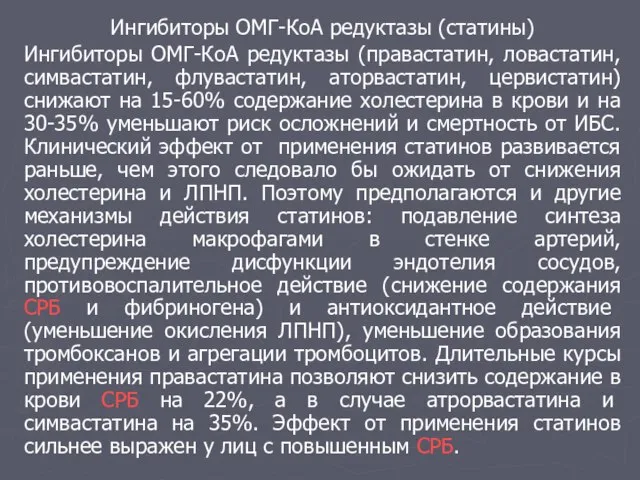 Ингибиторы ОМГ-КоА редуктазы (статины)

Ингибиторы ОМГ-КоА редуктазы (правастатин, ловастатин, симвастатин, флувастатин, аторвастатин, цервистатин) снижают на 15-60% содержание холестерина в крови и на 30-35% уменьшают риск осложнений и смертность от ИБС. Клинический эффект от применения статинов развивается раньше, чем этого следовало бы ожидать от снижения холестерина и ЛПНП. Поэтому предполагаются и другие механизмы действия статинов: подавление синтеза холестерина макрофагами в стенке артерий, предупреждение дисфункции эндотелия сосудов, противовоспалительное действие (снижение содержания СРБ и фибриногена) и антиоксидантное действие (уменьшение окисления ЛПНП), уменьшение образования тромбоксанов и агрегации тромбоцитов. Длительные курсы применения правастатина позволяют снизить содержание в крови СРБ на 22%, а в случае атрорвастатина и симвастатина на 35%. Эффект от применения статинов сильнее выражен у лиц с повышенным СРБ.